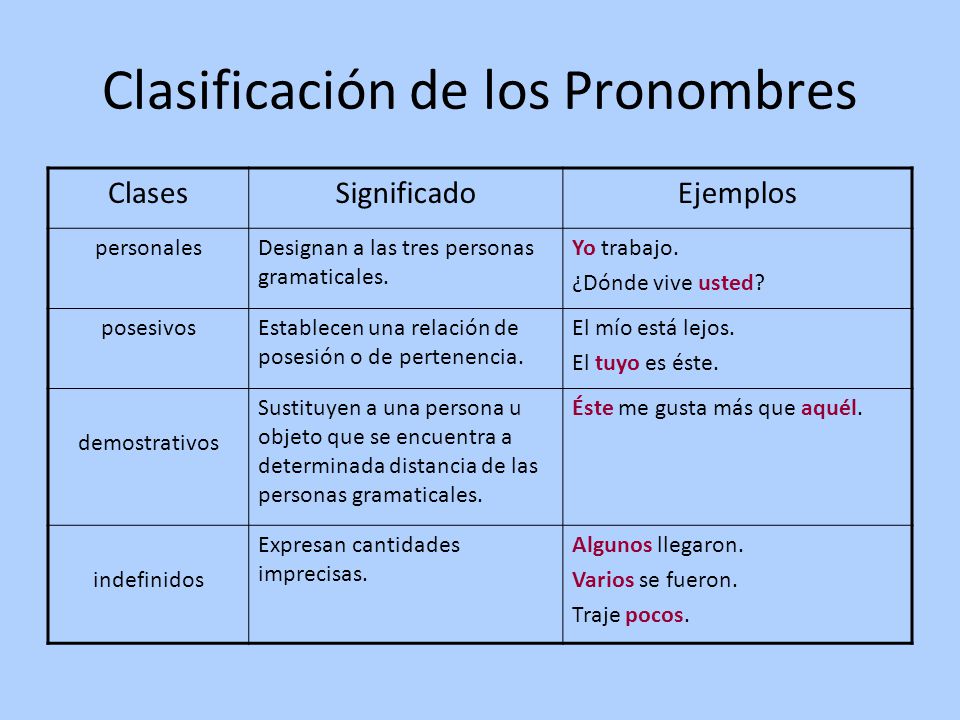 Clasificación de los Pronombres

| Clases | Significado | Ejemplos |
|---|---|---|
| personales | Designan a las tres personas gramaticales. | Yo trabajo. ¿Dónde vive usted? |
| posesivos | Establecen una relación de posesión o de pertenencia. | El mío está lejos. El tuyo es éste. |
| demostrativos | Sustituyen a una persona u objeto que se encuentra a determinada distancia de las personas gramaticales. | Éste me gusta más que aquél. |
| indefinidos | Expresan cantidades imprecisas. | Algunos llegaron. Varios se fueron. Traje pocos. |